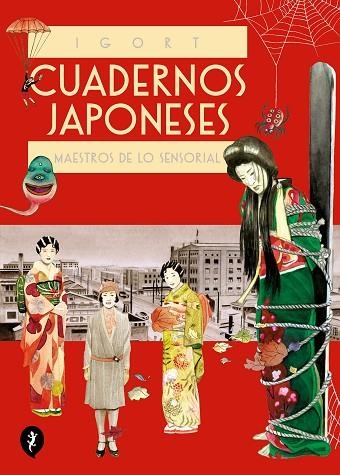 IGORT

CUADERNOS JAPONESES

MAESTROS DE LO SENSORIAL